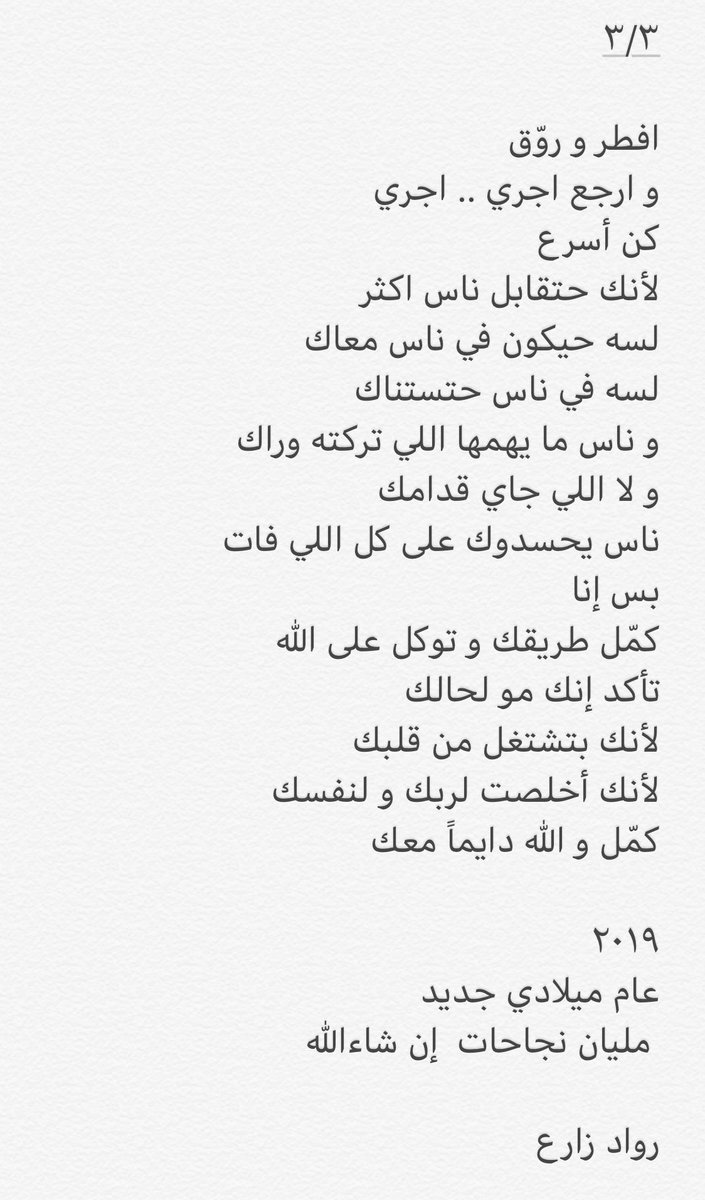 ٣/٣

افطر و روّق
و ارجع اجري .. اجري
كن أسرع
لأنك حتقابل ناس اكثر
لسه حيكون في ناس معاك
لسه في ناس حتستناك
و ناس ما يهمها اللي تركته وراك
و لا اللي جاي قدامك
ناس يحسدوك على كل اللي فات
بس إنا
كمّل طريقك و توكل على الله
تأكد إنك مو لحالك
لأنك بتشتغل من قلبك
لأنك أخلصت لربك و لنفسك
كمّل و الله دايماً معك

٢٠١٩
عام ميلادي جديد
مليان نجاحات إن شاءالله

رواد زارع